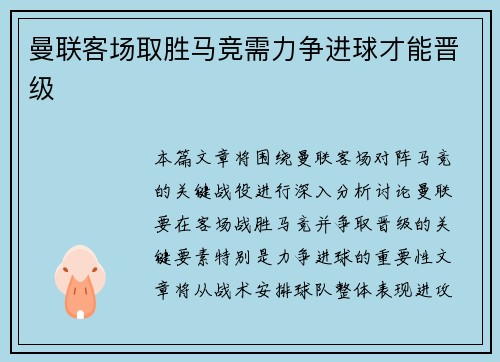 曼联客场取胜马竞需力争进球才能晋级

本篇文章将围绕曼联客场对阵马竞的关键战役进行深入分析讨论曼联要在客场战胜马竞并争取晋级的关键要素特别是力争进球的重要性文章将从战术安排球队整体表现进攻